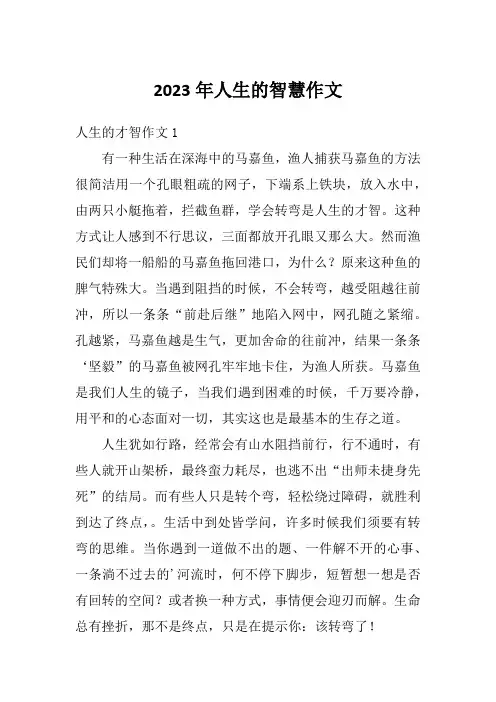 2023年人生的智慧作文

人生的才智作文1

有一种生活在深海中的马嘉鱼，渔人捕获马嘉鱼的方法很简洁用一个孔眼粗疏的网子，下端系上铁块，放入水中，由两只小艇拖着，拦截鱼群，学会转弯是人生的才智。这种方式让人感到不行思议，三面都放开孔眼又那么大。然而渔民们却将一船船的马嘉鱼拖回港口，为什么？原来这种鱼的脾气特殊大。当遇到阻挡的时候，不会转弯，越受阻越往前冲，所以一条条“前赴后继”地陷入网中，网孔随之紧缩。孔越紧，马嘉鱼越是生气，更加舍命的往前冲，结果一条条‘坚毅”的马嘉鱼被网孔牢牢地卡住，为渔人所获。马嘉鱼是我们人生的镜子，当我们遇到困难的时候，千万要冷静，用平和的心态面对一切，其实这也是最基本的生存之道。

人生犹如行路，经常会有山水阻挡前行，行不通时，有些人就开山架桥，最终蛮力耗尽，也逃不出“出师未捷身先死”的结局。而有些人只是转个弯，轻松绕过障碍，就胜利到达了终点，。生活中到处皆学问，许多时候我们须要有转弯的思维。当你遇到一道做不出的题、一件解不开的心事、一条淌不过去的’河流时，何不停下脚步，短暂想一想是否有回转的空间？或者换一种方式，事情便会迎刃而解。生命总有挫折，那不是终点，只是在提示你：该转弯了！